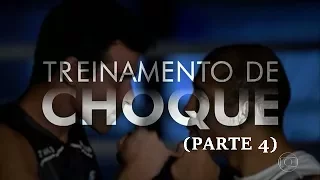 TREINAMENTO DE
CHOQUE
(PARTE 4)